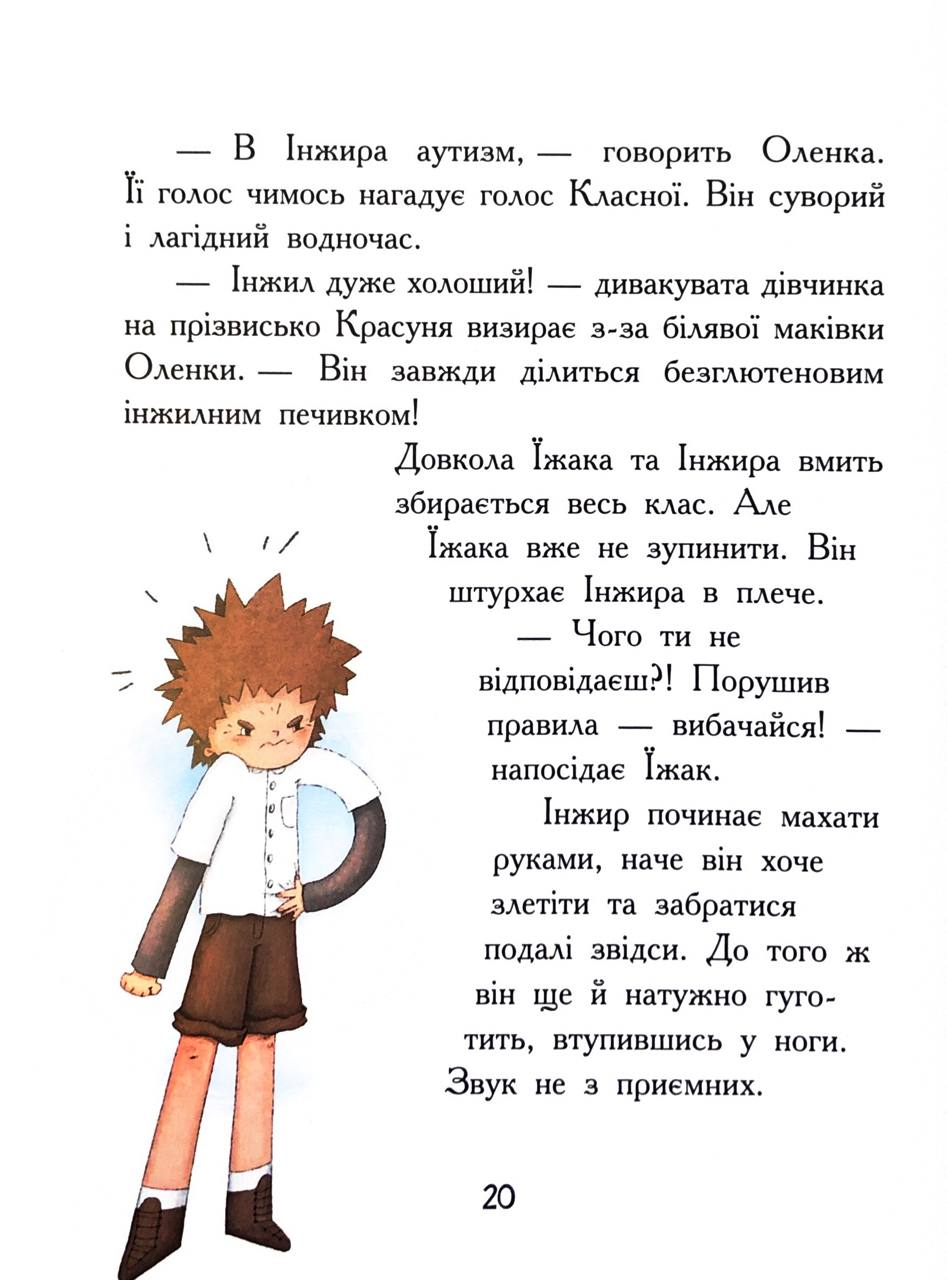 — В Інжира аутизм, — говорить Оленка. Її голос чимось нагадує голос Класної. Він суворий і лагідний водночас.

— Інжил дуже холоший! — дивакувата дівчинка на прізвисько Красуня визирає з-за білявої маківки Оленки. — Він завжди ділиться безглютеновим інжилним печивком!

Довкола Їжака та Інжира вмить збирається весь клас. Але Їжака вже не зупинити. Він штурхає Інжира в плече.

— Чого ти не відповідаєш?! Порушив правила — вибачайся! — напосідає Їжак.

Інжир починає махати руками, наче він хоче злетіти та забратися подалі звідси. До того ж він ще й натужно гуготить, втупившись у ноги. Звук не з приємних.

20